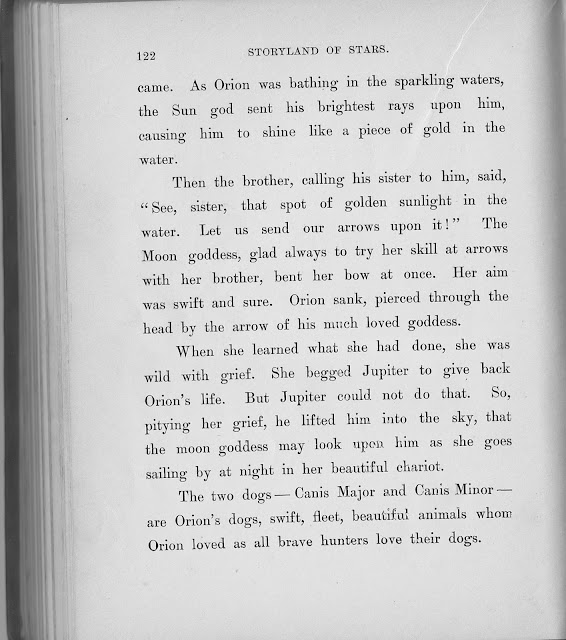 122 STORYLAND OF STARS.

came. As Orion was bathing in the sparkling waters, the Sun god sent his brightest rays upon him, causing him to shine like a piece of gold in the water.

Then the brother, calling his sister to him, said, "See, sister, that spot of golden sunlight in the water. Let us send our arrows upon it!" The Moon goddess, glad always to try her skill at arrows with her brother, bent her bow at once. Her aim was swift and sure. Orion sank, pierced through the head by the arrow of his much loved goddess.

When she learned what she had done, she was wild with grief. She begged Jupiter to give back Orion's life. But Jupiter could not do that. So, pitying her grief, he lifted him into the sky, that the moon goddess may look upon him as she goes sailing by at night in her beautiful chariot.

The two dogs — Canis Major and Canis Minor — are Orion's dogs, swift, fleet, beautiful animals whom Orion loved as all brave hunters love their dogs.